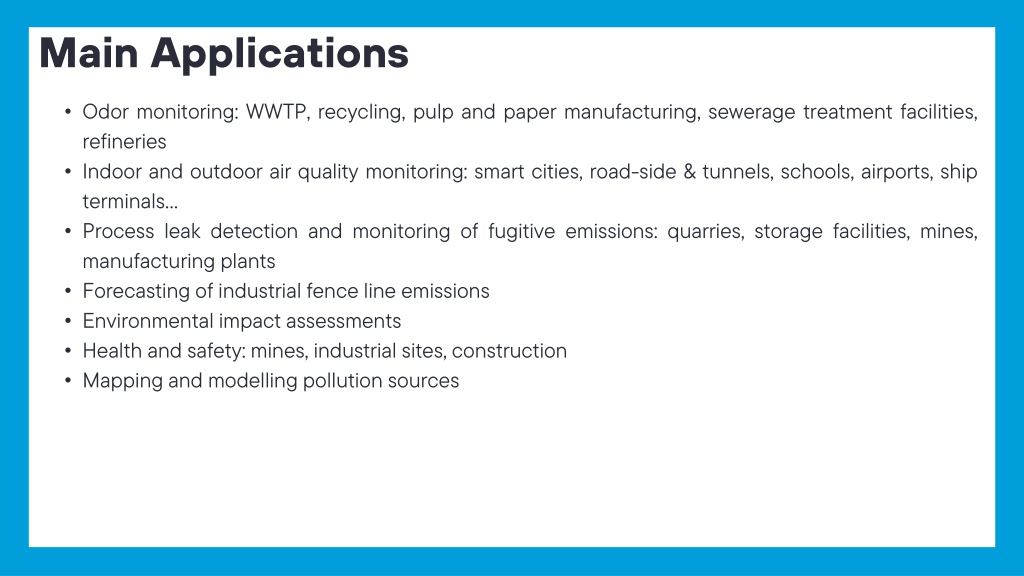 Main Applications

• Odor monitoring: WWTP, recycling, pulp and paper manufacturing, sewerage treatment facilities, refineries
• Indoor and outdoor air quality monitoring: smart cities, road-side & tunnels, schools, airports, ship terminals...
• Process leak detection and monitoring of fugitive emissions: quarries, storage facilities, mines, manufacturing plants
• Forecasting of industrial fence line emissions
• Environmental impact assessments
• Health and safety: mines, industrial sites, construction
• Mapping and modelling pollution sources